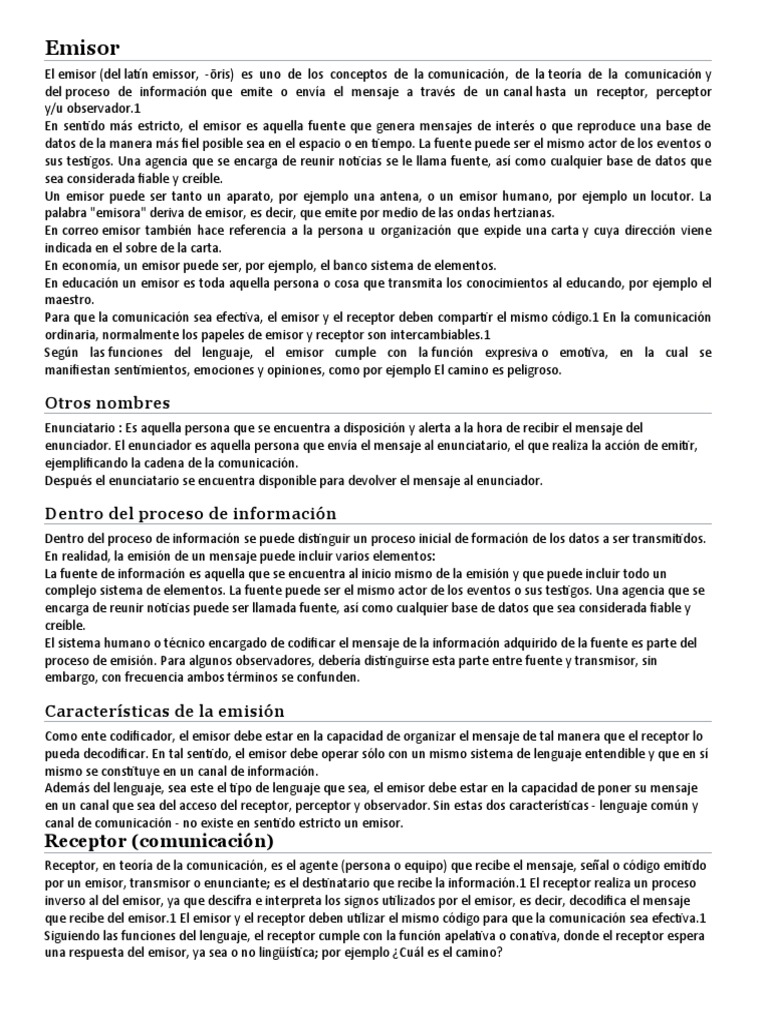 Emisor

El emisor (del latín emissor, -ōris) es uno de los conceptos de la comunicación, de la teoría de la comunicación y del proceso de información que emite o envía el mensaje a través de un canal hasta un receptor, perceptor y/u observador.1
En sentido más estricto, el emisor es aquella fuente que genera mensajes de interés o que reproduce una base de datos de la manera más fiel posible sea en el espacio o en tiempo. La fuente puede ser el mismo actor de los eventos o sus testigos. Una agencia que se encarga de reunir noticias se le llama fuente, así como cualquier base de datos que sea considerada fiable y creíble.
Un emisor puede ser tanto un aparato, por ejemplo una antena, o un emisor humano, por ejemplo un locutor. La palabra "emisora" deriva de emisor, es decir, que emite por medio de las ondas hertzianas.
En correo emisor también hace referencia a la persona u organización que expide una carta y cuya dirección viene indicada en el sobre de la carta.
En economía, un emisor puede ser, por ejemplo, el banco sistema de elementos.
En educación un emisor es toda aquella persona o cosa que transmita los conocimientos al educando, por ejemplo el maestro.
Para que la comunicación sea efectiva, el emisor y el receptor deben compartir el mismo código.1 En la comunicación ordinaria, normalmente los papeles de emisor y receptor son intercambiables.1
Según las funciones del lenguaje, el emisor cumple con la función expresiva o emotiva, en la cual se manifiestan sentimientos, emociones y opiniones, como por ejemplo El camino es peligroso.

Otros nombres

Enunciatario : Es aquella persona que se encuentra a disposición y alerta a la hora de recibir el mensaje del enunciador. El enunciador es aquella persona que envía el mensaje al enunciatario, el que realiza la acción de emitir, ejemplificando la cadena de la comunicación.
Después el enunciatario se encuentra disponible para devolver el mensaje al enunciador.

Dentro del proceso de información

Dentro del proceso de información se puede distinguir un proceso inicial de formación de los datos a ser transmitidos. En realidad, la emisión de un mensaje puede incluir varios elementos:
La fuente de información es aquella que se encuentra al inicio mismo de la emisión y que puede incluir todo un complejo sistema de elementos. La fuente puede ser el mismo actor de los eventos o sus testigos. Una agencia que se encarga de reunir noticias puede ser llamada fuente, así como cualquier base de datos que sea considerada fiable y creíble.
El sistema humano o técnico encargado de codificar el mensaje de la información adquirido de la fuente es parte del proceso de emisión. Para algunos observadores, debería distinguirse esta parte entre fuente y transmisor, sin embargo, con frecuencia ambos términos se confunden.

Características de la emisión

Como ente codificador, el emisor debe estar en la capacidad de organizar el mensaje de tal manera que el receptor lo pueda decodificar. En tal sentido, el emisor debe operar sólo con un mismo sistema de lenguaje entendible y que en sí mismo se constituye en un canal de información.
Además del lenguaje, sea este el tipo de lenguaje que sea, el emisor debe estar en la capacidad de poner su mensaje en un canal que sea del acceso del receptor, perceptor y observador. Sin estas dos características - lenguaje común y canal de comunicación - no existe en sentido estricto un emisor.

Receptor (comunicación)

Receptor, en teoría de la comunicación, es el agente (persona o equipo) que recibe el mensaje, señal o código emitido por un emisor, transmisor o enunciante; es el destinatario que recibe la información.1 El receptor realiza un proceso inverso al del emisor, ya que descifra e interpreta los signos utilizados por el emisor, es decir, decodifica el mensaje que recibe del emisor.1 El emisor y el receptor deben utilizar el mismo código para que la comunicación sea efectiva.1 Siguiendo las funciones del lenguaje, el receptor cumple con la función apelativa o conativa, donde el receptor espera una respuesta del emisor, ya sea o no lingüística; por ejemplo ¿Cuál es el camino?